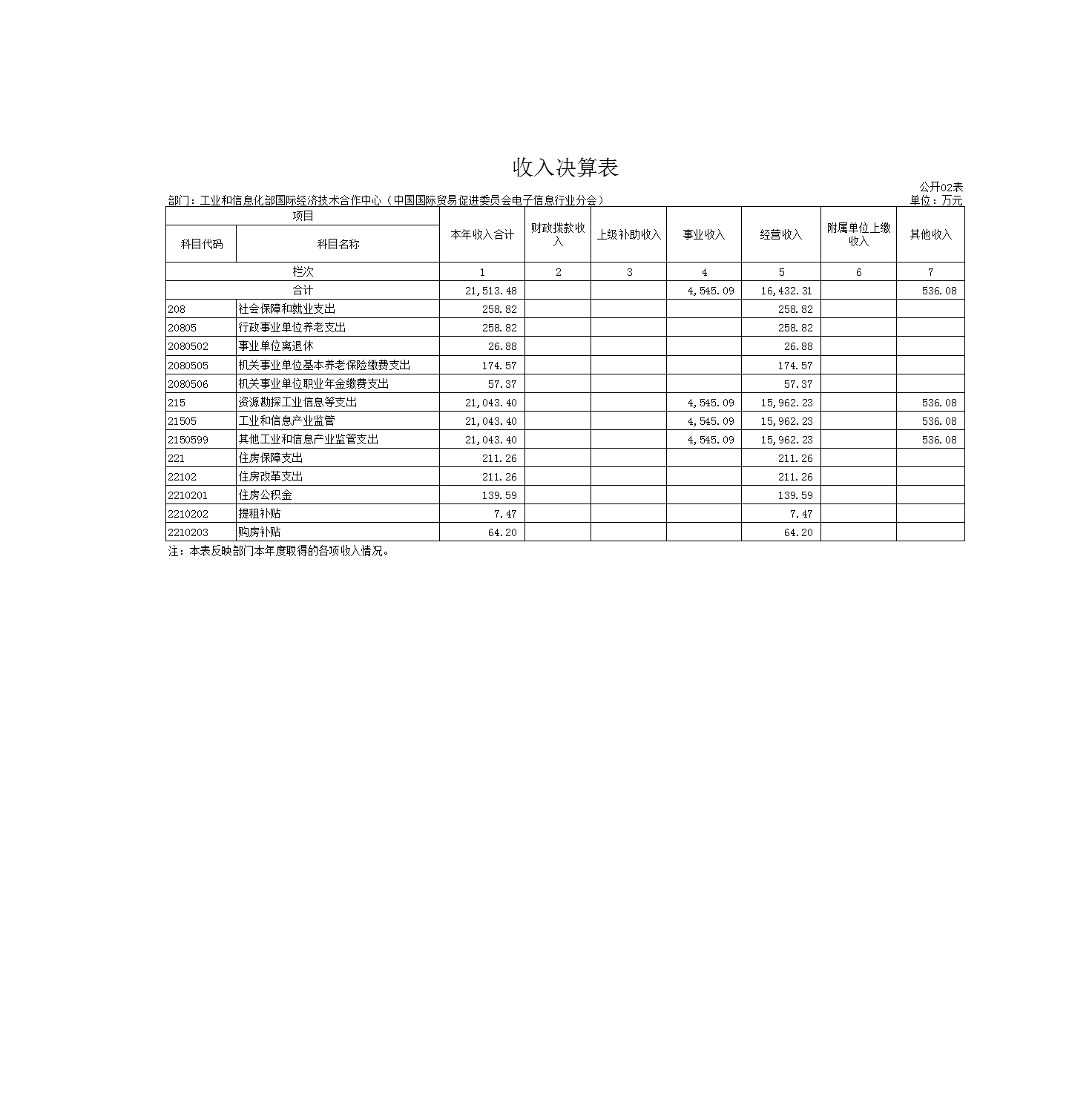 收入决算表

公开02表

部门：工业和信息化部国际经济技术合作中心（中国国际贸易促进委员会电子信息行业分会）

单位：万元

| 项目 | | 本年收入合计 | 财政拨款收入 | 上级补助收入 | 事业收入 | 经营收入 | 附属单位上缴收入 | 其他收入 |
|---|---|---|---|---|---|---|---|---|
| 科目代码 | 科目名称 | | | | | | | |
| 栏次 | | 1 | 2 | 3 | 4 | 5 | 6 | 7 |
| 合计 | | 21,513.48 | | | 4,545.09 | 16,432.31 | | 536.08 |
| 208 | 社会保障和就业支出 | 258.82 | | | | 258.82 | | |
| 20805 | 行政事业单位养老支出 | 258.82 | | | | 258.82 | | |
| 2080502 | 事业单位离退休 | 26.88 | | | | 26.88 | | |
| 2080505 | 机关事业单位基本养老保险缴费支出 | 174.57 | | | | 174.57 | | |
| 2080506 | 机关事业单位职业年金缴费支出 | 57.37 | | | | 57.37 | | |
| 215 | 资源勘探工业信息等支出 | 21,043.40 | | | 4,545.09 | 15,962.23 | | 536.08 |
| 21505 | 工业和信息产业监管 | 21,043.40 | | | 4,545.09 | 15,962.23 | | 536.08 |
| 2150599 | 其他工业和信息产业监管支出 | 21,043.40 | | | 4,545.09 | 15,962.23 | | 536.08 |
| 221 | 住房保障支出 | 211.26 | | | | 211.26 | | |
| 22102 | 住房改革支出 | 211.26 | | | | 211.26 | | |
| 2210201 | 住房公积金 | 139.59 | | | | 139.59 | | |
| 2210202 | 提租补贴 | 7.47 | | | | 7.47 | | |
| 2210203 | 购房补贴 | 64.20 | | | | 64.20 | | |

注：本表反映部门本年度取得的各项收入情况。